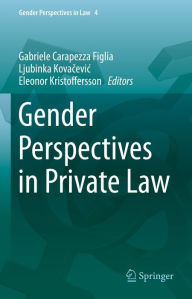 Gender Perspectives in Law 4

Gabriele Carapezza Figlia
Ljubinka Kovačević
Eleonor Kristoffersson Editors

Gender Perspectives in Private Law

Springer